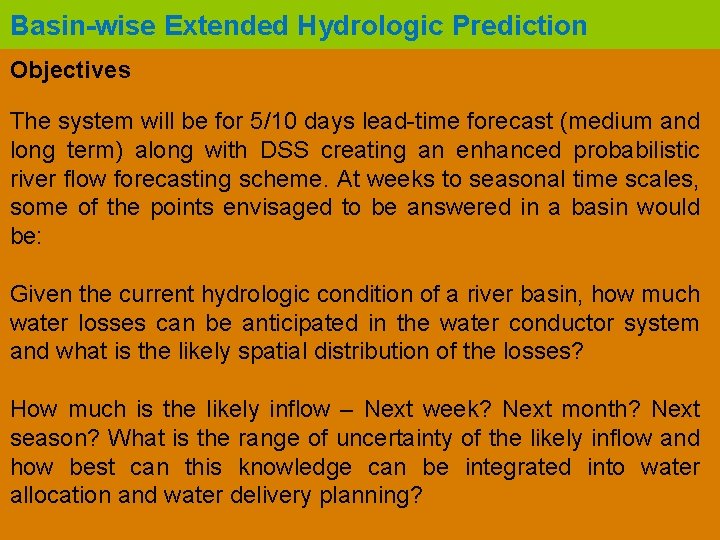 Basin-wise Extended Hydrologic Prediction

Objectives

The system will be for 5/10 days lead-time forecast (medium and long term) along with DSS creating an enhanced probabilistic river flow forecasting scheme. At weeks to seasonal time scales, some of the points envisaged to be answered in a basin would be:

Given the current hydrologic condition of a river basin, how much water losses can be anticipated in the water conductor system and what is the likely spatial distribution of the losses?

How much is the likely inflow – Next week? Next month? Next season? What is the range of uncertainty of the likely inflow and how best can this knowledge can be integrated into water allocation and water delivery planning?